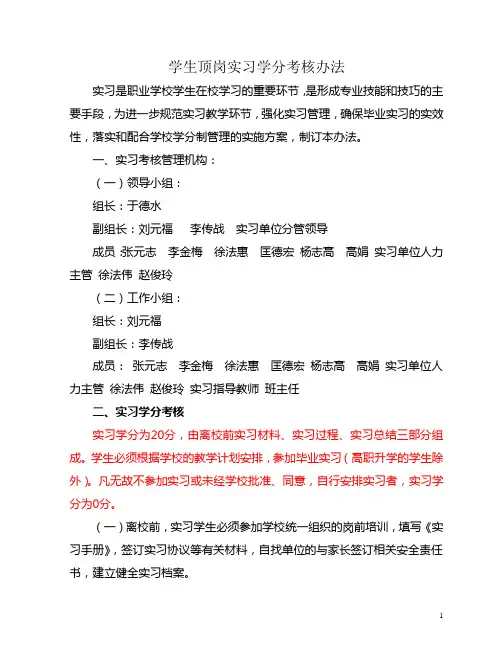 学生顶岗实习学分考核办法

实习是职业学校学生在校学习的重要环节，是形成专业技能和技巧的主要手段，为进一步规范实习教学环节，强化实习管理，确保毕业实习的实效性，落实和配合学校学分制管理的实施方案，制订本办法。

一、实习考核管理机构：

（一）领导小组：

组长：于德水

副组长：刘元福　李传战　实习单位分管领导

成员 张元志　李金梅　徐法惠　匡德宏 杨志高　高娟 实习单位人力主管 徐法伟 赵俊玲

（二）工作小组：

组长：刘元福

副组长：李传战

成员： 张元志　李金梅　徐法惠　匡德宏 杨志高　高娟 实习单位人力主管 徐法伟 赵俊玲 实习指导教师 班主任

二、实习学分考核

实习学分为20分，由离校前实习材料、实习过程、实习总结三部分组成。学生必须根据学校的教学计划安排，参加毕业实习（高职升学的学生除外）。凡无故不参加实习或未经学校批准、同意，自行安排实习者，实习学分为0分。

（一）离校前，实习学生必须参加学校统一组织的岗前培训，填写《实习手册》，签订实习协议等有关材料，自找单位的与家长签订相关安全责任书，建立健全实习档案。

1